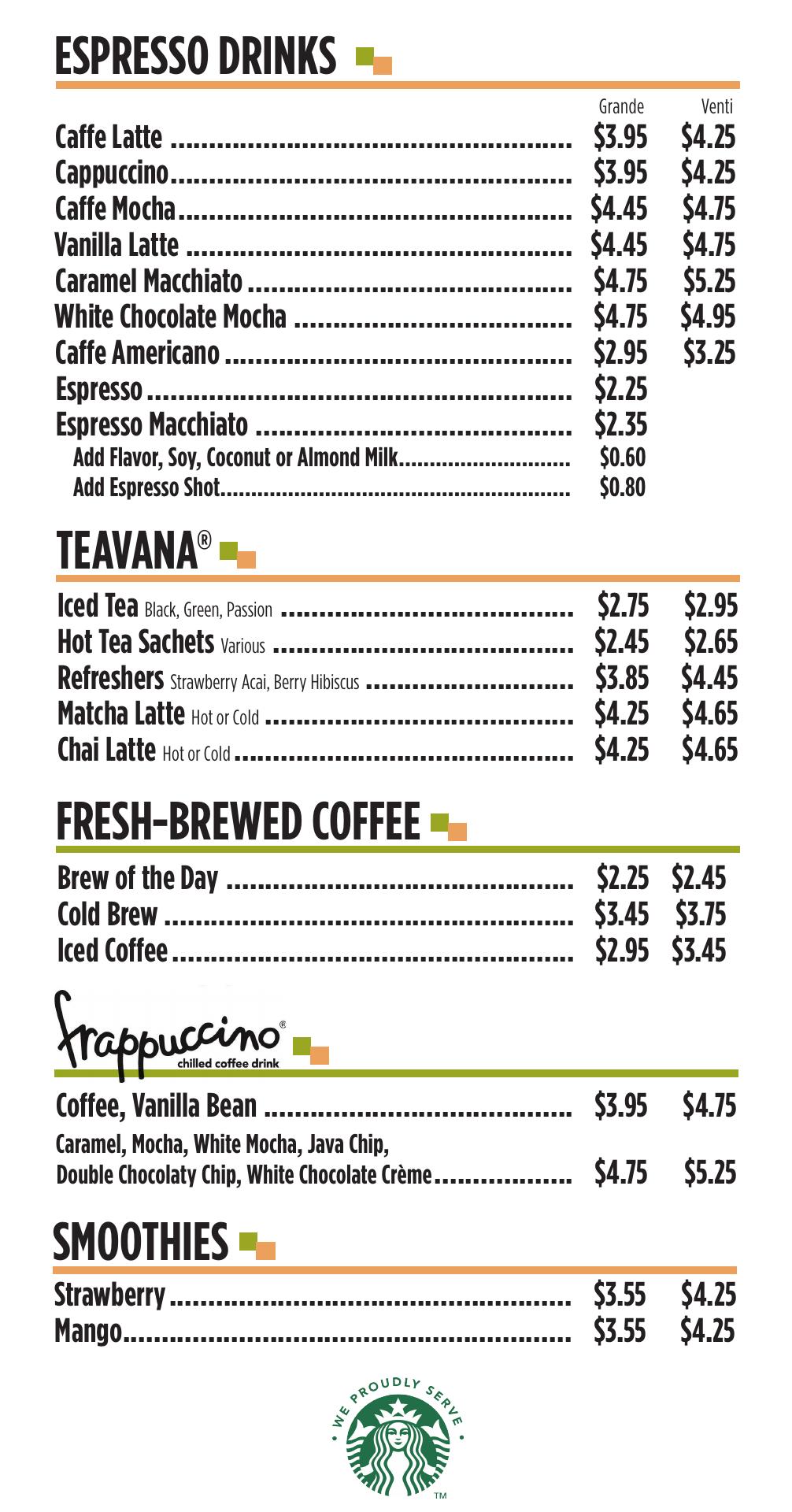 ESPRESSO DRINKS

| | Grande | Venti |
|---|---|---|
| Caffe Latte | \$3.95 | \$4.25 |
| Cappuccino | \$3.95 | \$4.25 |
| Caffe Mocha | \$4.45 | \$4.75 |
| Vanilla Latte | \$4.45 | \$4.75 |
| Caramel Macchiato | \$4.75 | \$5.25 |
| White Chocolate Mocha | \$4.75 | \$4.95 |
| Caffe Americano | \$2.95 | \$3.25 |
| Espresso | \$2.25 | |
| Espresso Macchiato | \$2.35 | |
| Add Flavor, Soy, Coconut or Almond Milk | \$0.60 | |
| Add Espresso Shot | \$0.80 | |

TEAVANA®

| | | |
|---|---|---|
| Iced Tea Black, Green, Passion | \$2.75 | \$2.95 |
| Hot Tea Sachets Various | \$2.45 | \$2.65 |
| Refreshers Strawberry Acai, Berry Hibiscus | \$3.85 | \$4.45 |
| Matcha Latte Hot or Cold | \$4.25 | \$4.65 |
| Chai Latte Hot or Cold | \$4.25 | \$4.65 |

FRESH-BREWED COFFEE

| | | |
|---|---|---|
| Brew of the Day | \$2.25 | \$2.45 |
| Cold Brew | \$3.45 | \$3.75 |
| Iced Coffee | \$2.95 | \$3.45 |

frappuccino® chilled coffee drink

| | | |
|---|---|---|
| Coffee, Vanilla Bean | \$3.95 | \$4.75 |
| Caramel, Mocha, White Mocha, Java Chip, Double Chocolaty Chip, White Chocolate Crème | \$4.75 | \$5.25 |

SMOOTHIES

| | | |
|---|---|---|
| Strawberry | \$3.55 | \$4.25 |
| Mango | \$3.55 | \$4.25 |

WE PROUDLY SERVE
TM